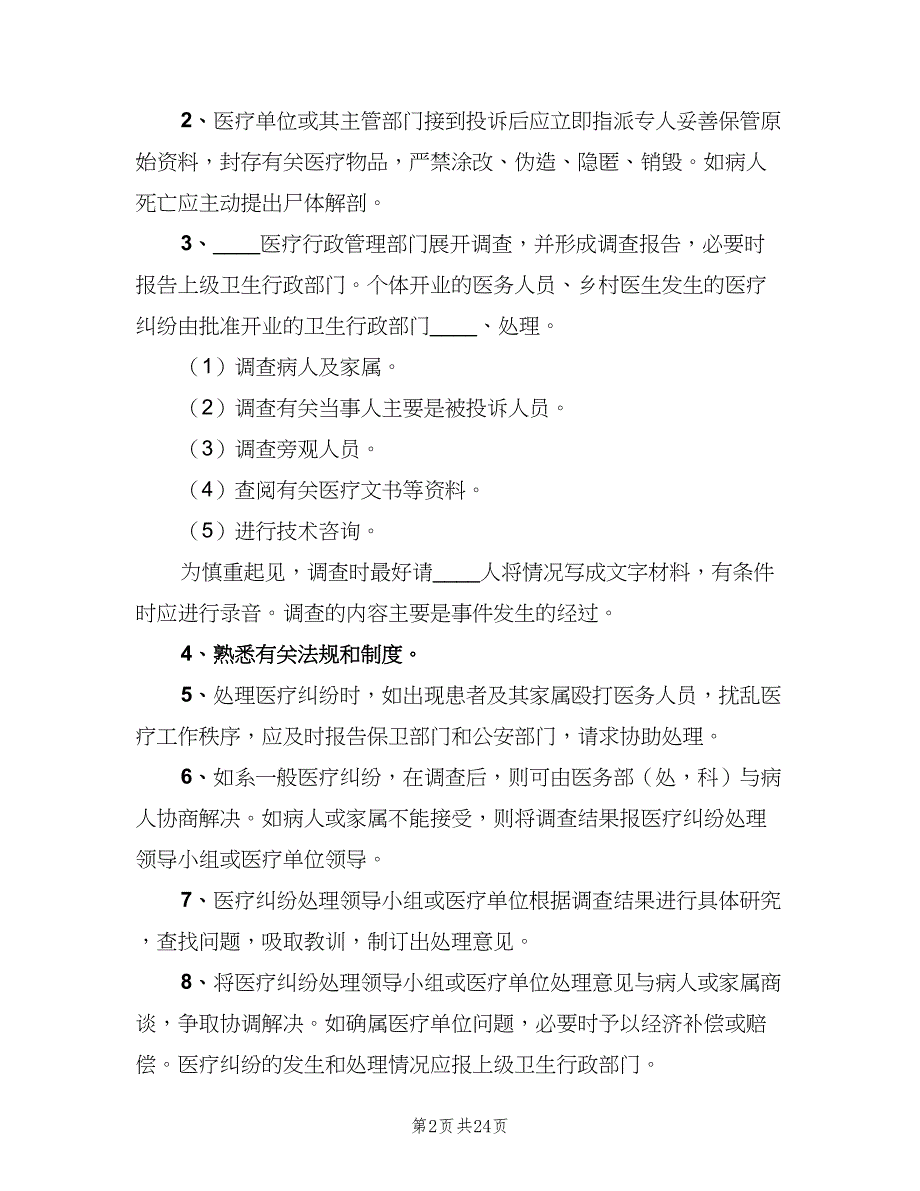 2、医疗单位或其主管部门接到投诉后应立即指派专人妥善保管原始资料，封存有关医疗物品，严禁涂改、伪造、隐匿、销毁。如病人死亡应主动提出尸体解剖。

3、____医疗行政管理部门展开调查，并形成调查报告，必要时报告上级卫生行政部门。个体开业的医务人员、乡村医生发生的医疗纠纷由批准开业的卫生行政部门____、处理。

（1）调查病人及家属。

（2）调查有关当事人主要是被投诉人员。

（3）调查旁观人员。

（4）查阅有关医疗文书等资料。

（5）进行技术咨询。

为慎重起见，调查时最好请____人将情况写成文字材料，有条件时应进行录音。调查的内容主要是事件发生的经过。

4、熟悉有关法规和制度。

5、处理医疗纠纷时，如出现患者及其家属殴打医务人员，扰乱医疗工作秩序，应及时报告保卫部门和公安部门，请求协助处理。

6、如系一般医疗纠纷，在调查后，则可由医务部（处，科）与病人协商解决。如病人或家属不能接受，则将调查结果报医疗纠纷处理领导小组或医疗单位领导。

7、医疗纠纷处理领导小组或医疗单位根据调查结果进行具体研究，查找问题，吸取教训，制订出处理意见。

8、将医疗纠纷处理领导小组或医疗单位处理意见与病人或家属商谈，争取协调解决。如确属医疗单位问题，必要时予以经济补偿或赔偿。医疗纠纷的发生和处理情况应报上级卫生行政部门。

第2页 共24页